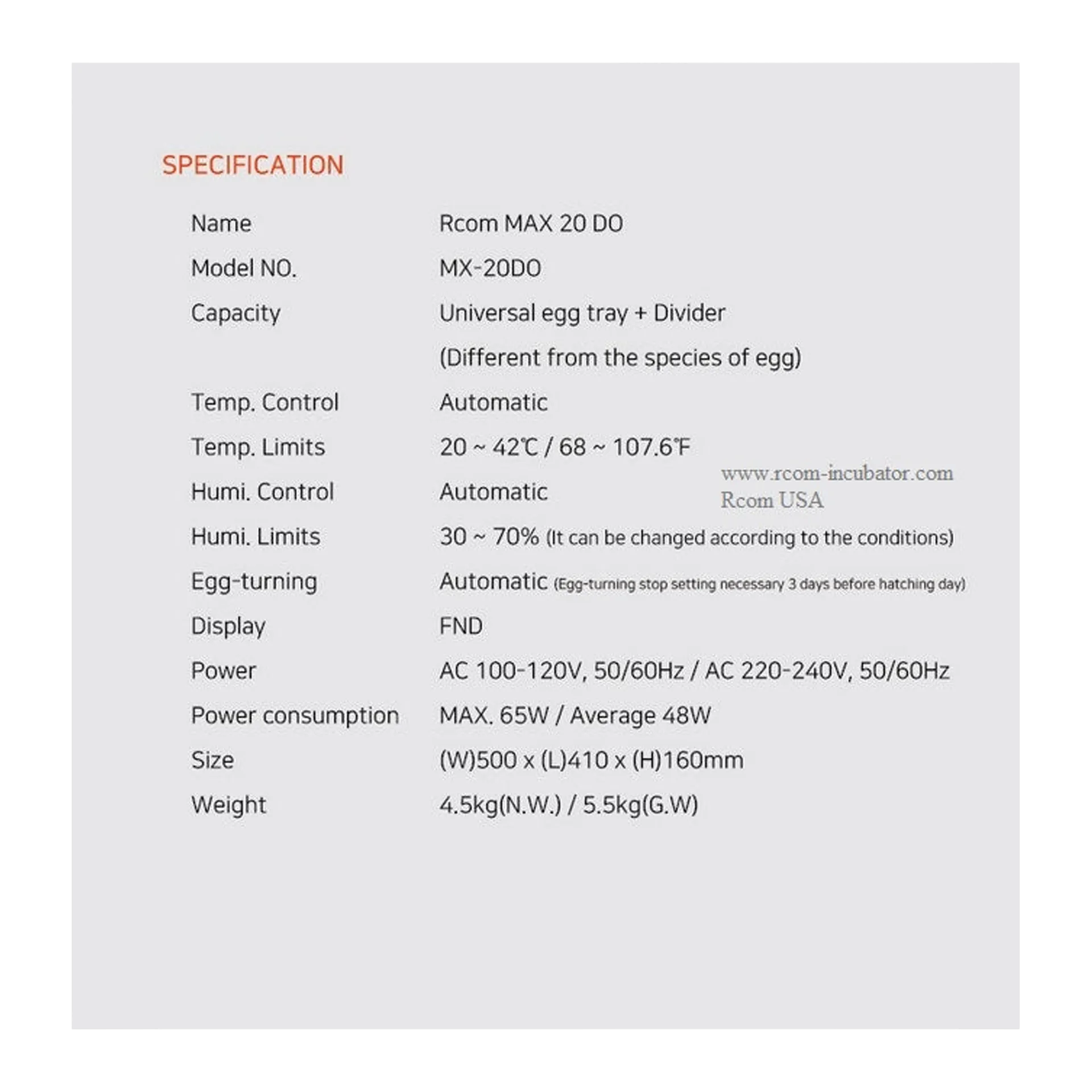 SPECIFICATION

| | |
|---|---|
| Name | Rcom MAX 20 DO |
| Model NO. | MX-20DO |
| Capacity | Universal egg tray + Divider (Different from the species of egg) |
| Temp. Control | Automatic |
| Temp. Limits | 20 ~ 42℃ / 68 ~ 107.6℉ |
| Humi. Control | Automatic |
| Humi. Limits | 30 ~ 70% (It can be changed according to the conditions) |
| Egg-turning | Automatic (Egg-turning stop setting necessary 3 days before hatching day) |
| Display | FND |
| Power | AC 100-120V, 50/60Hz / AC 220-240V, 50/60Hz |
| Power consumption | MAX. 65W / Average 48W |
| Size | (W)500 x (L)410 x (H)160mm |
| Weight | 4.5kg(N.W.) / 5.5kg(G.W) |

www.rcom-incubator.com
Rcom USA